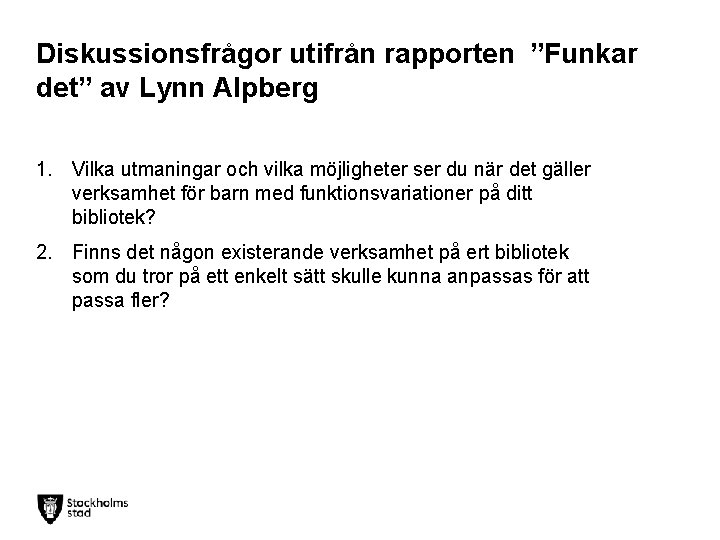 Diskussionsfrågor utifrån rapporten "Funkar det" av Lynn Alpberg

1. Vilka utmaningar och vilka möjligheter ser du när det gäller verksamhet för barn med funktionsvariationer på ditt bibliotek?

2. Finns det någon existerande verksamhet på ert bibliotek som du tror på ett enkelt sätt skulle kunna anpassas för att passa fler?

Stockholms stad